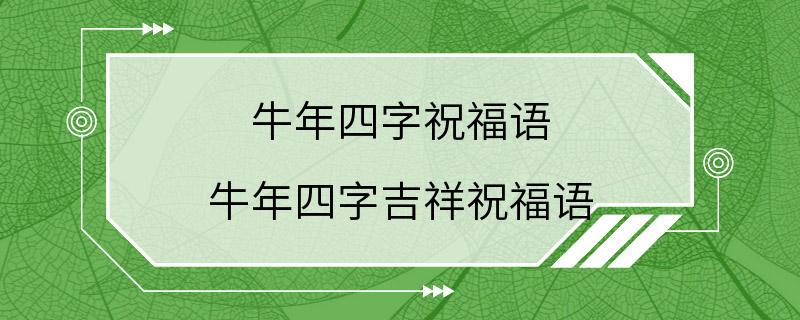 牛年四字祝福语

牛年四字吉祥祝福语